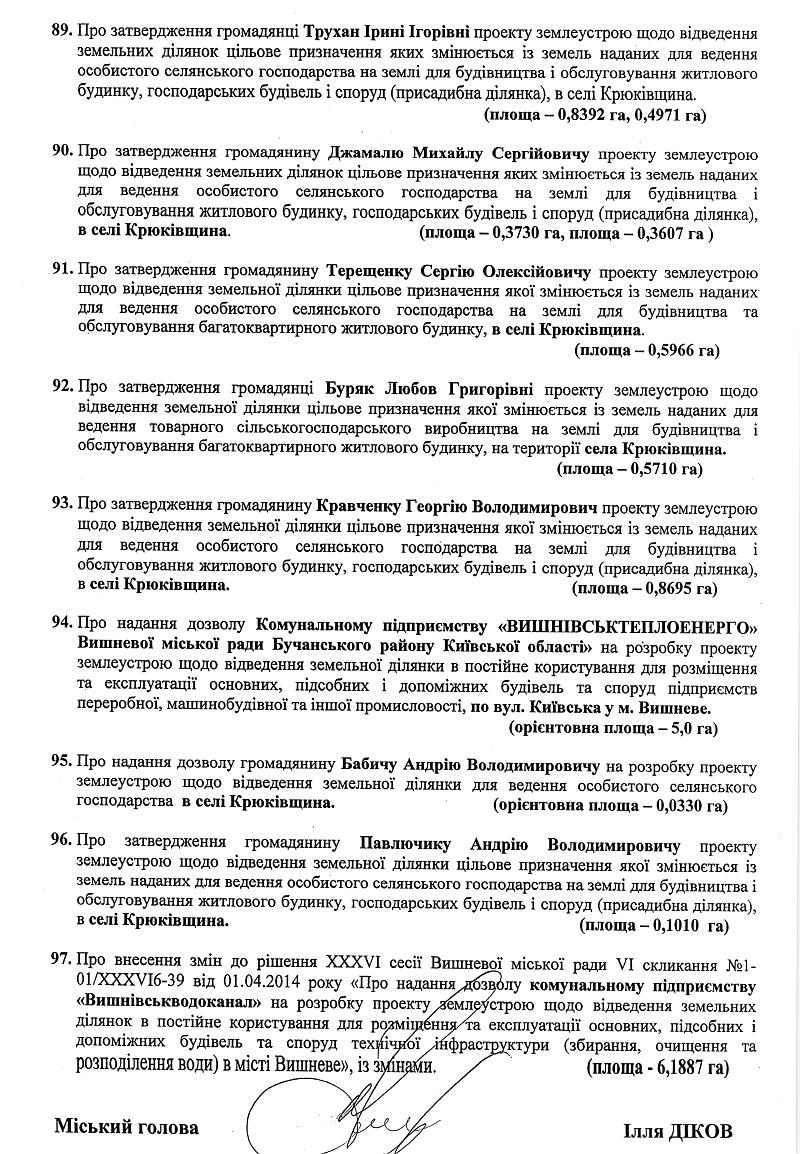 89. Про затвердження громадянці Трухан Ірині Ігорівні проекту землеустрою щодо відведення земельних ділянок цільове призначення яких змінюється із земель наданих для ведення особистого селянського господарства на землі для будівництва і обслуговування житлового будинку, господарських будівель і споруд (присадибна ділянка), в селі Крюківщина.
(площа – 0,8392 га, 0,4971 га)

90. Про затвердження громадянину Джамалю Михайлу Сергійовичу проекту землеустрою щодо відведення земельних ділянок цільове призначення яких змінюється із земель наданих для ведення особистого селянського господарства на землі для будівництва і обслуговування житлового будинку, господарських будівель і споруд (присадибна ділянка), в селі Крюківщина. (площа – 0,3730 га, площа – 0,3607 га )

91. Про затвердження громадянину Терещенку Сергію Олексійовичу проекту землеустрою щодо відведення земельної ділянки цільове призначення якої змінюється із земель наданих для ведення особистого селянського господарства на землі для будівництва та обслуговування багатоквартирного житлового будинку, в селі Крюківщина.
(площа – 0,5966 га)

92. Про затвердження громадянці Буряк Любов Григорівні проекту землеустрою щодо відведення земельної ділянки цільове призначення якої змінюється із земель наданих для ведення товарного сільськогосподарського виробництва на землі для будівництва і обслуговування багатоквартирного житлового будинку, на території села Крюківщина.
(площа – 0,5710 га)

93. Про затвердження громадянину Кравченку Георгію Володимирович проекту землеустрою щодо відведення земельної ділянки цільове призначення якої змінюється із земель наданих для ведення особистого селянського господарства на землі для будівництва і обслуговування житлового будинку, господарських будівель і споруд (присадибна ділянка), в селі Крюківщина. (площа – 0,8695 га)

94. Про надання дозволу Комунальному підприємству «ВИШНІВСЬКТЕПЛОЕНЕРГО» Вишневої міської ради Бучанського району Київської області» на розробку проекту землеустрою щодо відведення земельної ділянки в постійне користування для розміщення та експлуатації основних, підсобних і допоміжних будівель та споруд підприємств переробної, машинобудівної та іншої промисловості, по вул. Київська у м. Вишневе.
(орієнтовна площа – 5,0 га)

95. Про надання дозволу громадянину Бабичу Андрію Володимировичу на розробку проекту землеустрою щодо відведення земельної ділянки для ведення особистого селянського господарства в селі Крюківщина. (орієнтовна площа – 0,0330 га)

96. Про затвердження громадянину Павлючику Андрію Володимировичу проекту землеустрою щодо відведення земельної ділянки цільове призначення якої змінюється із земель наданих для ведення особистого селянського господарства на землі для будівництва і обслуговування житлового будинку, господарських будівель і споруд (присадибна ділянка), в селі Крюківщина. (площа – 0,1010 га)

97. Про внесення змін до рішення XXXVI сесії Вишневої міської ради VI скликання №1-01/XXXVI6-39 від 01.04.2014 року «Про надання дозволу комунальному підприємству «Вишнівськводоканал» на розробку проекту землеустрою щодо відведення земельних ділянок в постійне користування для розміщення та експлуатації основних, підсобних і допоміжних будівель та споруд технічної інфраструктури (збирання, очищення та розподілення води) в місті Вишневе», із змінами. (площа - 6,1887 га)

Міський голова Ілля ДІКОВ